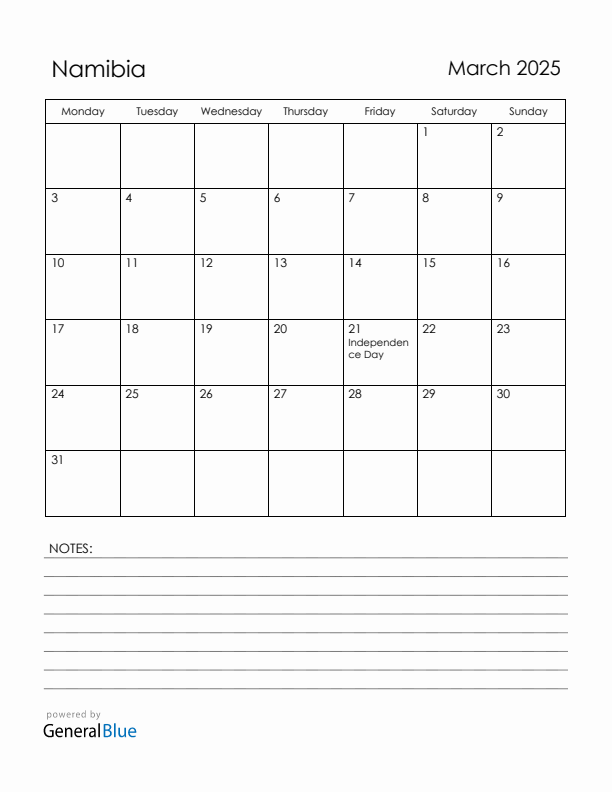 Namibia

March 2025

| Monday | Tuesday | Wednesday | Thursday | Friday | Saturday | Sunday |
|---|---|---|---|---|---|---|
| | | | | | 1 | 2 |
| 3 | 4 | 5 | 6 | 7 | 8 | 9 |
| 10 | 11 | 12 | 13 | 14 | 15 | 16 |
| 17 | 18 | 19 | 20 | 21 Independence Day | 22 | 23 |
| 24 | 25 | 26 | 27 | 28 | 29 | 30 |
| 31 | | | | | | |

NOTES:

powered by
GeneralBlue